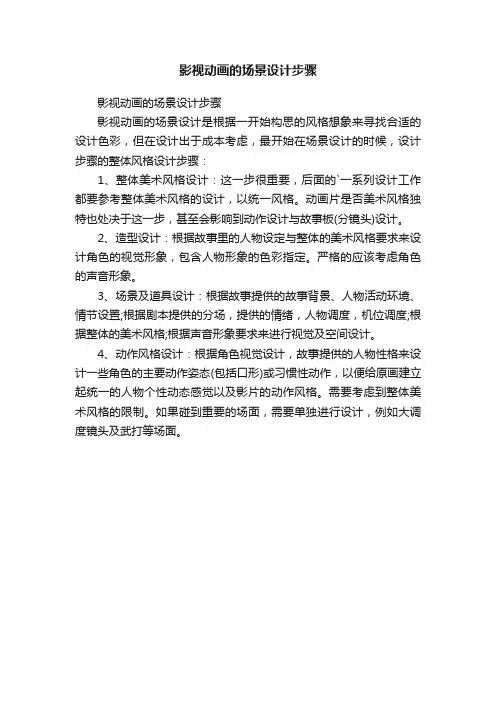 影视动画的场景设计步骤

影视动画的场景设计步骤

影视动画的场景设计是根据一开始构思的风格想象来寻找合适的设计色彩，但在设计出于成本考虑，最开始在场景设计的时候，设计步骤的整体风格设计步骤：

1、整体美术风格设计：这一步很重要，后面的`一系列设计工作都要参考整体美术风格的设计，以统一风格。动画片是否美术风格独特也处决于这一步，甚至会影响到动作设计与故事板(分镜头)设计。

2、造型设计：根据故事里的人物设定与整体的美术风格要求来设计角色的视觉形象，包含人物形象的色彩指定。严格的应该考虑角色的声音形象。

3、场景及道具设计：根据故事提供的故事背景、人物活动环境、情节设置;根据剧本提供的分场，提供的情绪，人物调度，机位调度;根据整体的美术风格;根据声音形象要求来进行视觉及空间设计。

4、动作风格设计：根据角色视觉设计，故事提供的人物性格来设计一些角色的主要动作姿态(包括口形)或习惯性动作，以便给原画建立起统一的人物个性动态感觉以及影片的动作风格。需要考虑到整体美术风格的限制。如果碰到重要的场面，需要单独进行设计，例如大调度镜头及武打等场面。